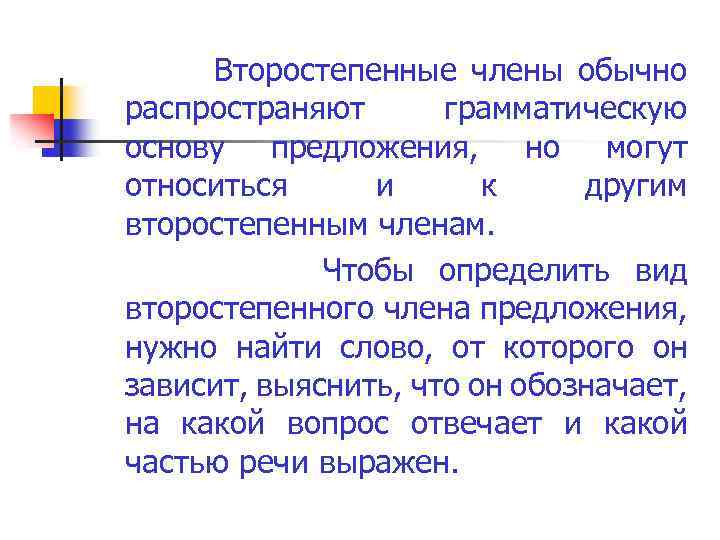 Второстепенные члены обычно распространяют грамматическую основу предложения, но могут относиться и к другим второстепенным членам.

Чтобы определить вид второстепенного члена предложения, нужно найти слово, от которого он зависит, выяснить, что он обозначает, на какой вопрос отвечает и какой частью речи выражен.